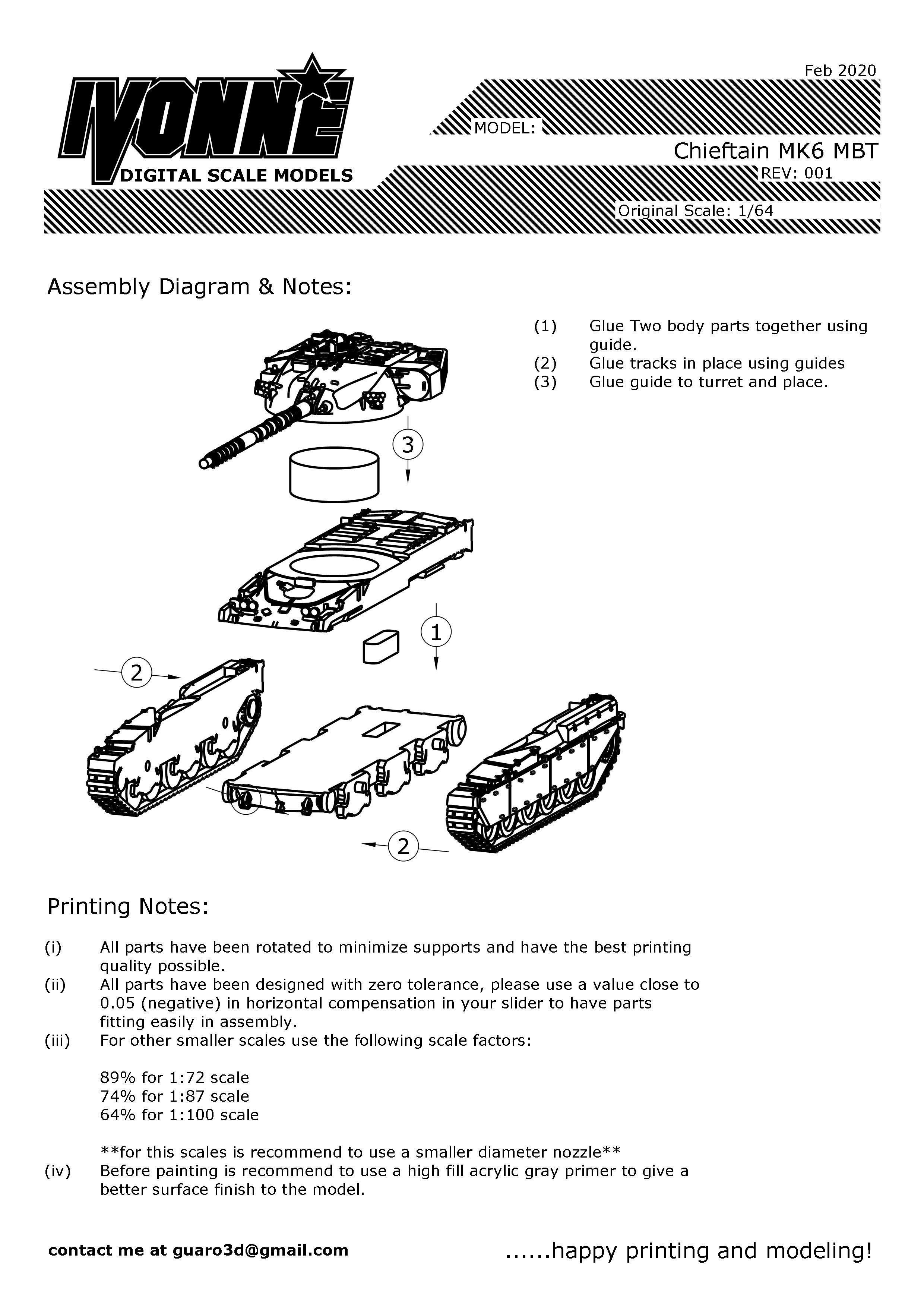 IVONNE
DIGITAL SCALE MODELS

Feb 2020

MODEL:

Chieftain MK6 MBT

REV: 001

Original Scale: 1/64

Assembly Diagram & Notes:

(1) Glue Two body parts together using guide.
(2) Glue tracks in place using guides
(3) Glue guide to turret and place.

3

1

2

2

Printing Notes:

(i) All parts have been rotated to minimize supports and have the best printing quality possible.
(ii) All parts have been designed with zero tolerance, please use a value close to 0.05 (negative) in horizontal compensation in your slider to have parts fitting easily in assembly.
(iii) For other smaller scales use the following scale factors:

89% for 1:72 scale
74% for 1:87 scale
64% for 1:100 scale

**for this scales is recommend to use a smaller diameter nozzle**
(iv) Before painting is recommend to use a high fill acrylic gray primer to give a better surface finish to the model.

contact me at guaro3d@gmail.com

......happy printing and modeling!